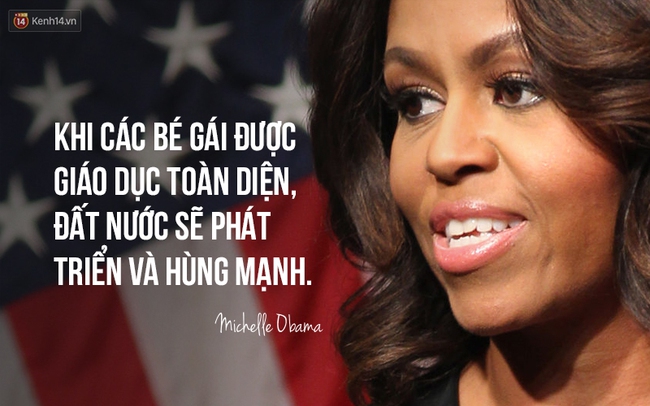 14 Kenh14.vn

KHI CÁC BÉ GÁI ĐƯỢC GIÁO DỤC TOÀN DIỆN, ĐẤT NƯỚC SẼ PHÁT TRIỂN VÀ HÙNG MẠNH.

Michelle Obama